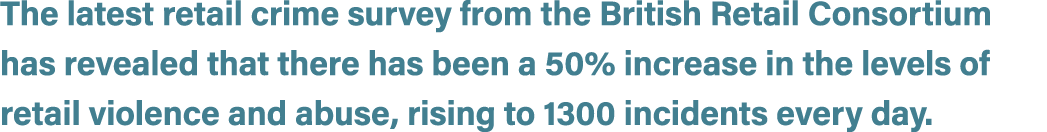 The latest retail crime survey from the British Retail Consortium has revealed that there has been a 50% increase in the levels of retail violence and abuse, rising to 1300 incidents every day.